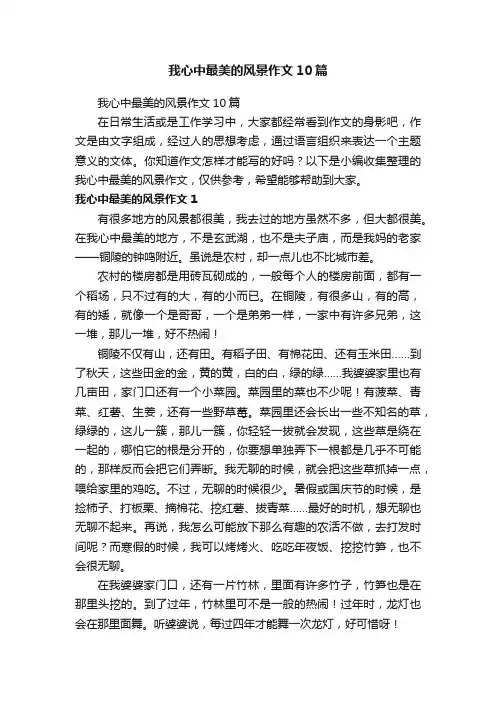 我心中最美的风景作文10篇

我心中最美的风景作文10篇

在日常生活或是工作学习中，大家都经常看到作文的身影吧，作文是由文字组成，经过人的思想考虑，通过语言组织来表达一个主题意义的文体。你知道作文怎样才能写的好吗？以下是小编收集整理的我心中最美的风景作文，仅供参考，希望能够帮助到大家。

我心中最美的风景作文1

有很多地方的风景都很美，我去过的地方虽然不多，但大都很美。在我心中最美的地方，不是玄武湖，也不是夫子庙，而是我妈的老家——铜陵的钟鸣附近。虽说是农村，却一点儿也不比城市差。

农村的楼房都是用砖瓦砌成的，一般每个人的楼房前面，都有一个稻场，只不过有的大，有的小而已。在铜陵，有很多山，有的高，有的矮，就像一个是哥哥，一个是弟弟一样，一家中有许多兄弟，这一堆，那儿一堆，好不热闹！

铜陵不仅有山，还有田。有稻子田、有棉花田、还有玉米田……到了秋天，这些田金的金，黄的黄，白的白，绿的绿……我婆婆家里也有几亩田，家门口还有一个小菜园。菜园里的菜也不少呢！有菠菜、青菜、红薯、生姜，还有一些野草莓。菜园里还会长出一些不知名的草，绿绿的，这儿一簇，那儿一簇，你轻轻一拔就会发现，这些草是绕在一起的，哪怕它的根是分开的，你要想单独弄下一根都是几乎不可能的，那样反而会把它们弄断。我无聊的时候，就会把这些草抓掉一点，喂给家里的鸡吃。不过，无聊的时候很少。暑假或国庆节的时候，是捡柿子、打板栗、摘棉花、挖红薯、拔青菜……最好的时机，想无聊也无聊不起来。再说，我怎么可能放下那么有趣的农活不做，去打发时间呢？而寒假的时候，我可以烤烤火、吃吃年夜饭、挖挖竹笋，也不会很无聊。

在我婆婆家门口，还有一片竹林，里面有许多竹子，竹笋也是在那里头挖的。到了过年，竹林里可不是一般的热闹！过年时，龙灯也会在那里面舞。听婆婆说，每过四年才能舞一次龙灯，好可惜呀！